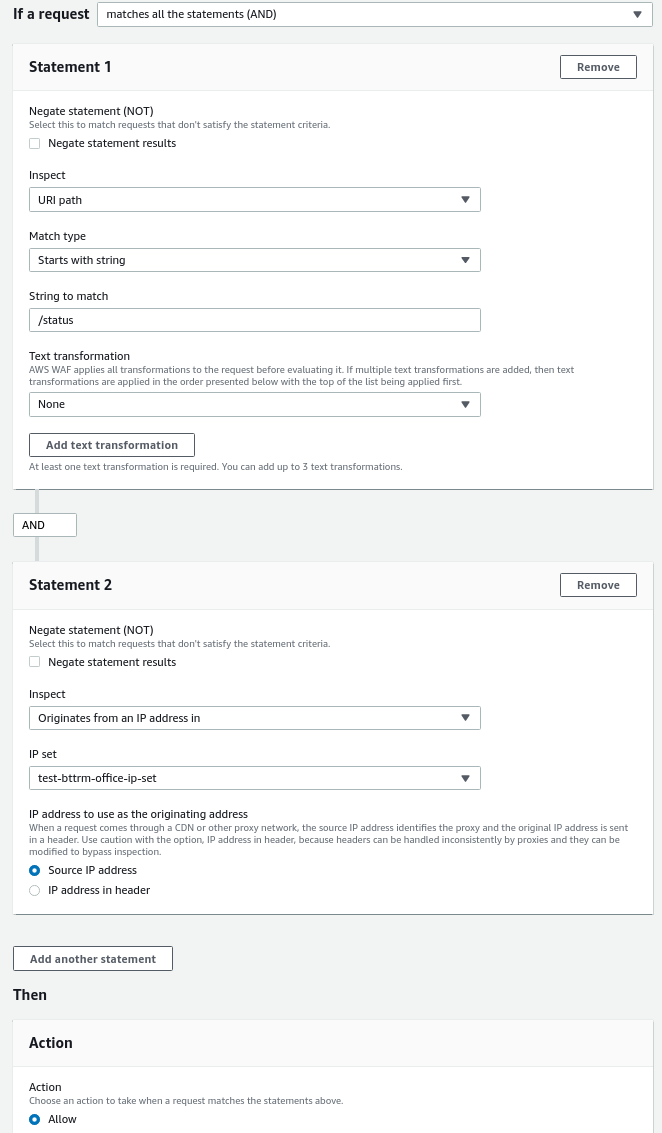 If a request matches all the statements (AND)

Statement 1

Remove

Negate statement (NOT)
Select this to match requests that don't satisfy the statement criteria.

Negate statement results

Inspect
URI path

Match type
Starts with string

String to match
/status

Text transformation
AWS WAF applies all transformations to the request before evaluating it. If multiple text transformations are added, then text transformations are applied in the order presented below with the top of the list being applied first.
None

Add text transformation
At least one text transformation is required. You can add up to 3 text transformations.

AND

Statement 2

Remove

Negate statement (NOT)
Select this to match requests that don't satisfy the statement criteria.

Negate statement results

Inspect
Originates from an IP address in

IP set
test-bttrm-office-ip-set

IP address to use as the originating address
When a request comes through a CDN or other proxy network, the source IP address identifies the proxy and the original IP address is sent in a header. Use caution with the option, IP address in header, because headers can be handled inconsistently by proxies and they can be modified to bypass inspection.

Source IP address
IP address in header

Add another statement

Then

Action

Action
Choose an action to take when a request matches the statements above.
Allow